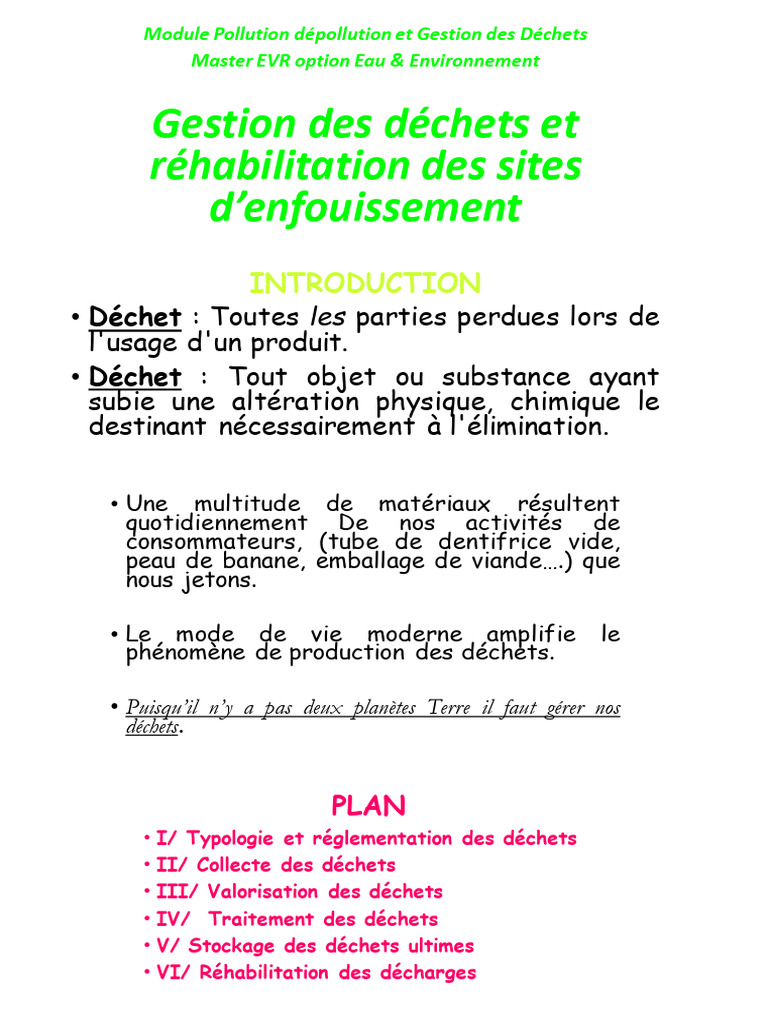 Module Pollution dépollution et Gestion des Déchets
Master EVR option Eau & Environnement

Gestion des déchets et réhabilitation des sites d'enfouissement

INTRODUCTION

• Déchet : Toutes les parties perdues lors de l'usage d'un produit.

• Déchet : Tout objet ou substance ayant subie une altération physique, chimique le destinant nécessairement à l'élimination.

• Une multitude de matériaux résultent quotidiennement De nos activités de consommateurs, (tube de dentifrice vide, peau de banane, emballage de viande….) que nous jetons.

• Le mode de vie moderne amplifie le phénomène de production des déchets.

• Puisqu'il n'y a pas deux planètes Terre il faut gérer nos déchets.

PLAN

• I/ Typologie et réglementation des déchets
• II/ Collecte des déchets
• III/ Valorisation des déchets
• IV/ Traitement des déchets
• V/ Stockage des déchets ultimes
• VI/ Réhabilitation des décharges